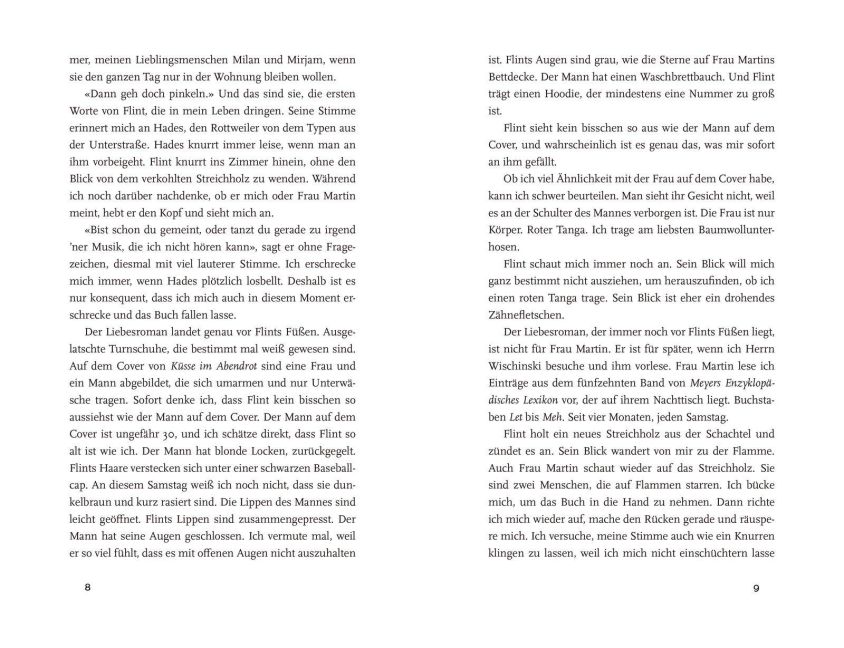 mer, meinen Lieblingsmenschen Milan und Mirjam, wenn sie den ganzen Tag nur in der Wohnung bleiben wollen.

«Dann geh doch pinkeln.» Und das sind sie, die ersten Worte von Flint, die in mein Leben dringen. Seine Stimme erinnert mich an Hades, den Rottweiler von dem Typen aus der Unterstraße. Hades knurrt immer leise, wenn man an ihm vorbeigeht. Flint knurrt ins Zimmer hinein, ohne den Blick von dem verkohlten Streichholz zu wenden. Während ich noch darüber nachdenke, ob er mich oder Frau Martin meint, hebt er den Kopf und sieht mich an.

«Bist schon du gemeint, oder tanzt du gerade zu irgend 'ner Musik, die ich nicht hören kann», sagt er ohne Fragezeichen, diesmal mit viel lauterer Stimme. Ich erschrecke mich immer, wenn Hades plötzlich losbellt. Deshalb ist es nur konsequent, dass ich mich auch in diesem Moment erschrecke und das Buch fallen lasse.

Der Liebesroman landet genau vor Flints Füßen. Ausgelatschte Turnschuhe, die bestimmt mal weiß gewesen sind. Auf dem Cover von Küsse im Abendrot sind eine Frau und ein Mann abgebildet, die sich umarmen und nur Unterwäsche tragen. Sofort denke ich, dass Flint kein bisschen so aussiehst wie der Mann auf dem Cover. Der Mann auf dem Cover ist ungefähr 30, und ich schätze direkt, dass Flint so alt ist wie ich. Der Mann hat blonde Locken, zurückgegelt. Flints Haare verstecken sich unter einer schwarzen Baseballcap. An diesem Samstag weiß ich noch nicht, dass sie dunkelbraun und kurz rasiert sind. Die Lippen des Mannes sind leicht geöffnet. Flints Lippen sind zusammengepresst. Der Mann hat seine Augen geschlossen. Ich vermute mal, weil er so viel fühlt, dass es mit offenen Augen nicht auszuhalten

8

ist. Flints Augen sind grau, wie die Sterne auf Frau Martins Bettdecke. Der Mann hat einen Waschbrettbauch. Und Flint trägt einen Hoodie, der mindestens eine Nummer zu groß ist.

Flint sieht kein bisschen so aus wie der Mann auf dem Cover, und wahrscheinlich ist es genau das, was mir sofort an ihm gefällt.

Ob ich viel Ähnlichkeit mit der Frau auf dem Cover habe, kann ich schwer beurteilen. Man sieht ihr Gesicht nicht, weil es an der Schulter des Mannes verborgen ist. Die Frau ist nur Körper. Roter Tanga. Ich trage am liebsten Baumwollunterhosen.

Flint schaut mich immer noch an. Sein Blick will mich ganz bestimmt nicht ausziehen, um herauszufinden, ob ich einen roten Tanga trage. Sein Blick ist eher ein drohendes Zähnefletschen.

Der Liebesroman, der immer noch vor Flints Füßen liegt, ist nicht für Frau Martin. Er ist für später, wenn ich Herrn Wischinski besuche und ihm vorlese. Frau Martin lese ich Einträge aus dem fünfzehnten Band von Meyers Enzyklopädisches Lexikon vor, der auf ihrem Nachttisch liegt. Buchstaben Let bis Meh. Seit vier Monaten, jeden Samstag.

Flint holt ein neues Streichholz aus der Schachtel und zündet es an. Sein Blick wandert von mir zu der Flamme. Auch Frau Martin schaut wieder auf das Streichholz. Sie sind zwei Menschen, die auf Flammen starren. Ich bücke mich, um das Buch in die Hand zu nehmen. Dann richte ich mich wieder auf, mache den Rücken gerade und räuspere mich. Ich versuche, meine Stimme auch wie ein Knurren klingen zu lassen, weil ich mich nicht einschüchtern lasse

9